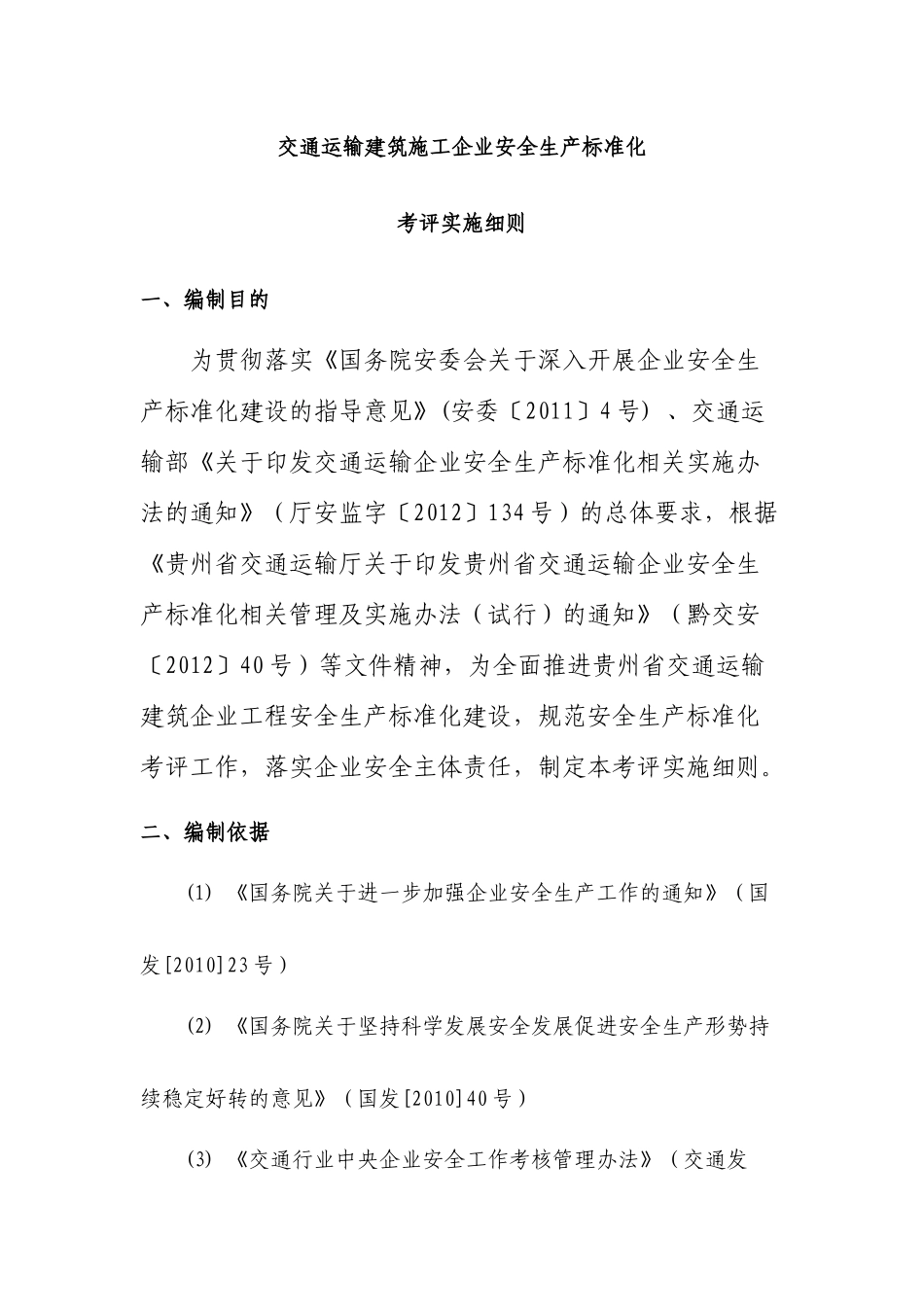 交通运输建筑施工企业安全生产标准化

考评实施细则

一、编制目的

为贯彻落实《国务院安委会关于深入开展企业安全生产标准化建设的指导意见》(安委〔2011〕4号）、交通运输部《关于印发交通运输企业安全生产标准化相关实施办法的通知》（厅安监字〔2012〕134号）的总体要求，根据《贵州省交通运输厅关于印发贵州省交通运输企业安全生产标准化相关管理及实施办法（试行）的通知》（黔交安〔2012〕40号）等文件精神，为全面推进贵州省交通运输建筑企业工程安全生产标准化建设，规范安全生产标准化考评工作，落实企业安全主体责任，制定本考评实施细则。

二、编制依据

(1) 《国务院关于进一步加强企业安全生产工作的通知》（国发[2010]23号）

(2) 《国务院关于坚持科学发展安全发展促进安全生产形势持续稳定好转的意见》（国发[2010]40号）

(3) 《交通行业中央企业安全工作考核管理办法》（交通发